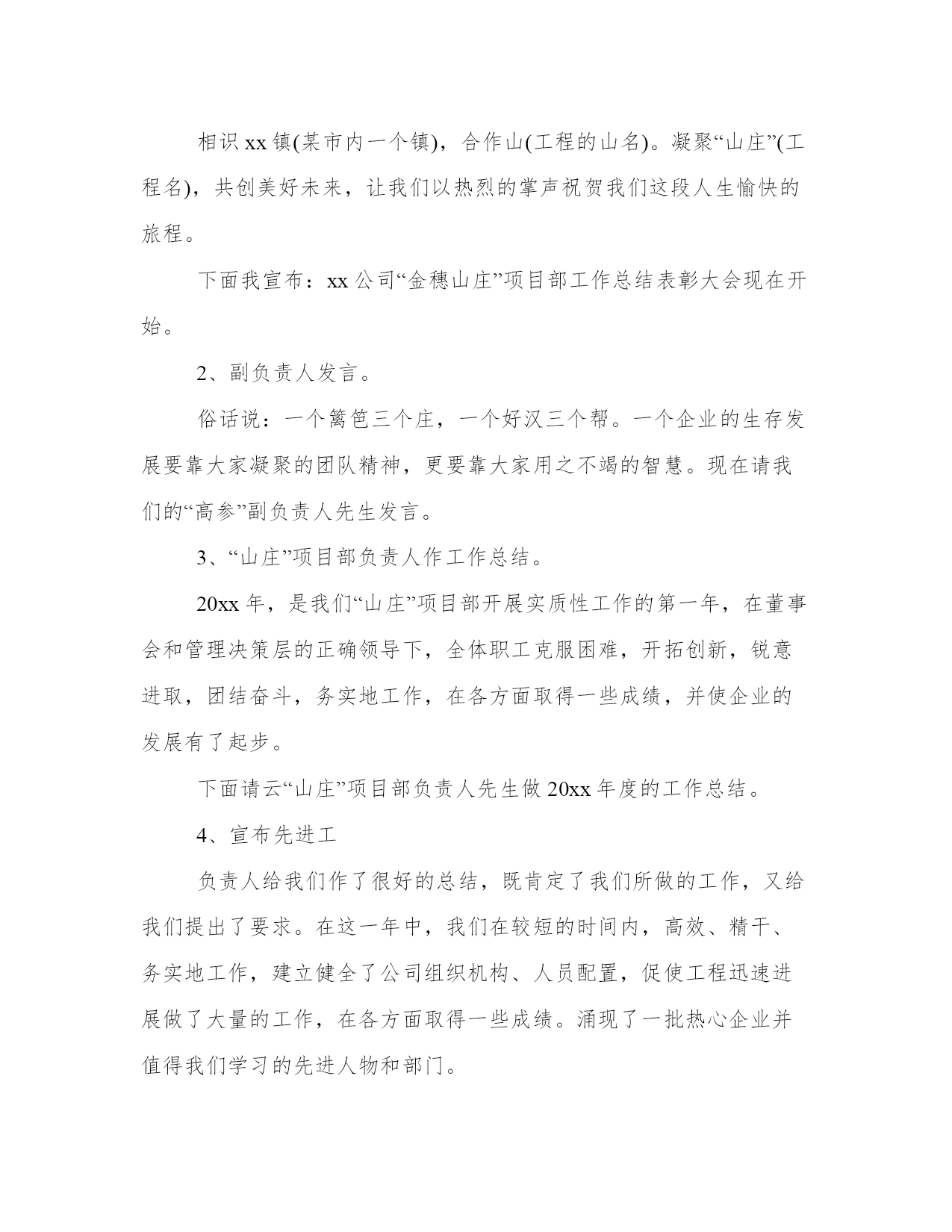 相识xx镇(某市内一个镇)，合作山(工程的山名)。凝聚“山庄”(工程名)，共创美好未来，让我们以热烈的掌声祝贺我们这段人生愉快的旅程。

下面我宣布：xx公司“金穗山庄”项目部工作总结表彰大会现在开始。

2、副负责人发言。

俗话说：一个篱笆三个庄，一个好汉三个帮。一个企业的生存发展要靠大家凝聚的团队精神，更要靠大家用之不竭的智慧。现在请我们的“高参”副负责人先生发言。

3、“山庄”项目部负责人作工作总结。

20xx年，是我们“山庄”项目部开展实质性工作的第一年，在董事会和管理决策层的正确领导下，全体职工克服困难，开拓创新，锐意进取，团结奋斗，务实地工作，在各方面取得一些成绩，并使企业的发展有了起步。

下面请云“山庄”项目部负责人先生做20xx年度的工作总结。

4、宣布先进工

负责人给我们作了很好的总结，既肯定了我们所做的工作，又给我们提出了要求。在这一年中，我们在较短的时间内，高效、精干、务实地工作，建立健全了公司组织机构、人员配置，促使工程迅速进展做了大量的工作，在各方面取得一些成绩。涌现了一批热心企业并值得我们学习的先进人物和部门。